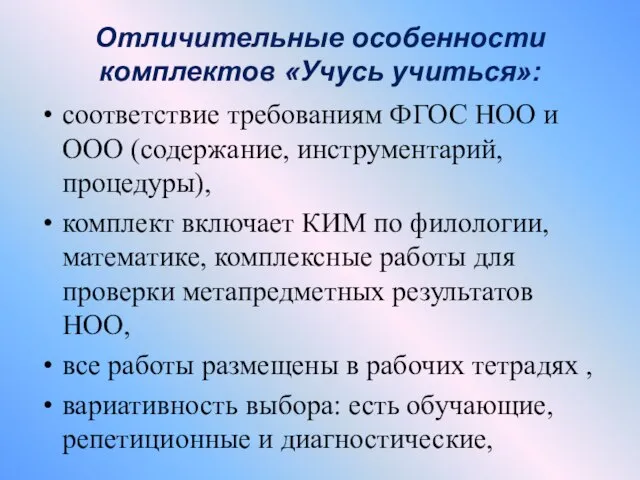 Отличительные особенности комплектов «Учусь учиться»:

• соответствие требованиям ФГОС НОО и ООО (содержание, инструментарий, процедуры),

• комплект включает КИМ по филологии, математике, комплексные работы для проверки метапредметных результатов НОО,

• все работы размещены в рабочих тетрадях ,

• вариативность выбора: есть обучающие, репетиционные и диагностические,